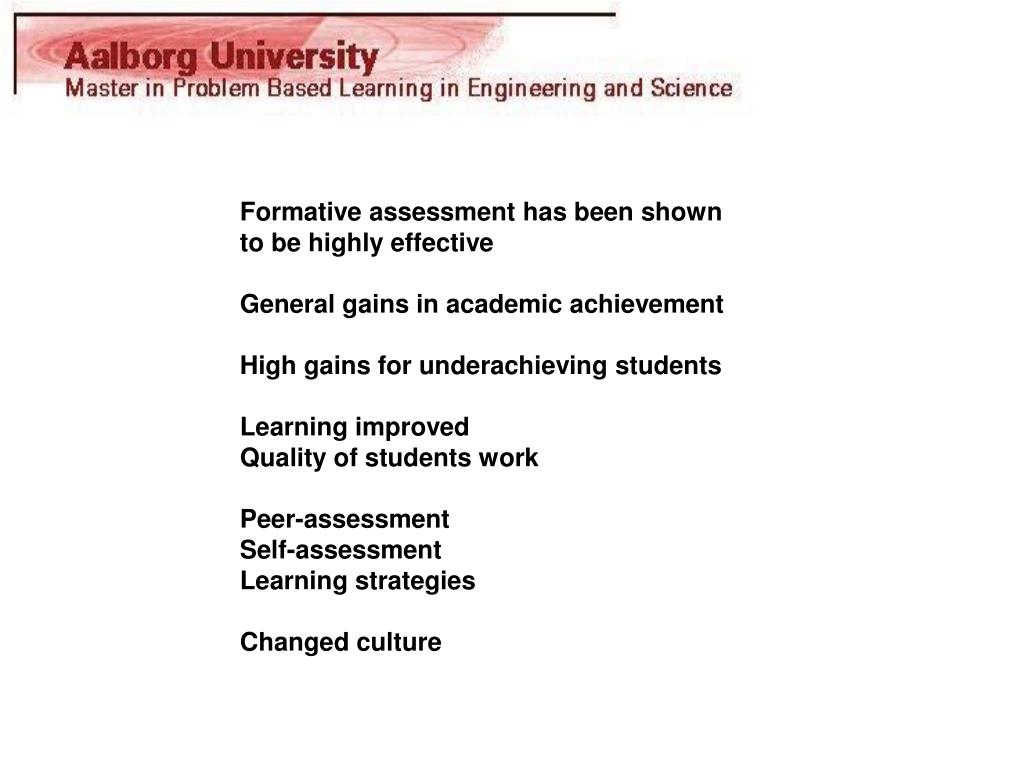 Aalborg University
Master in Problem Based Learning in Engineering and Science

Formative assessment has been shown to be highly effective

General gains in academic achievement

High gains for underachieving students

Learning improved
Quality of students work

Peer-assessment
Self-assessment
Learning strategies

Changed culture